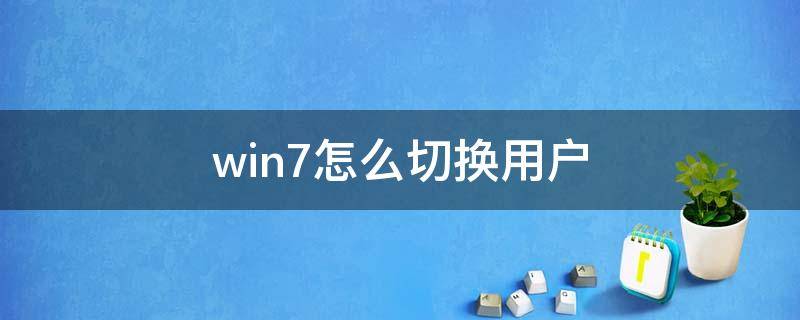 win7怎么切换用户